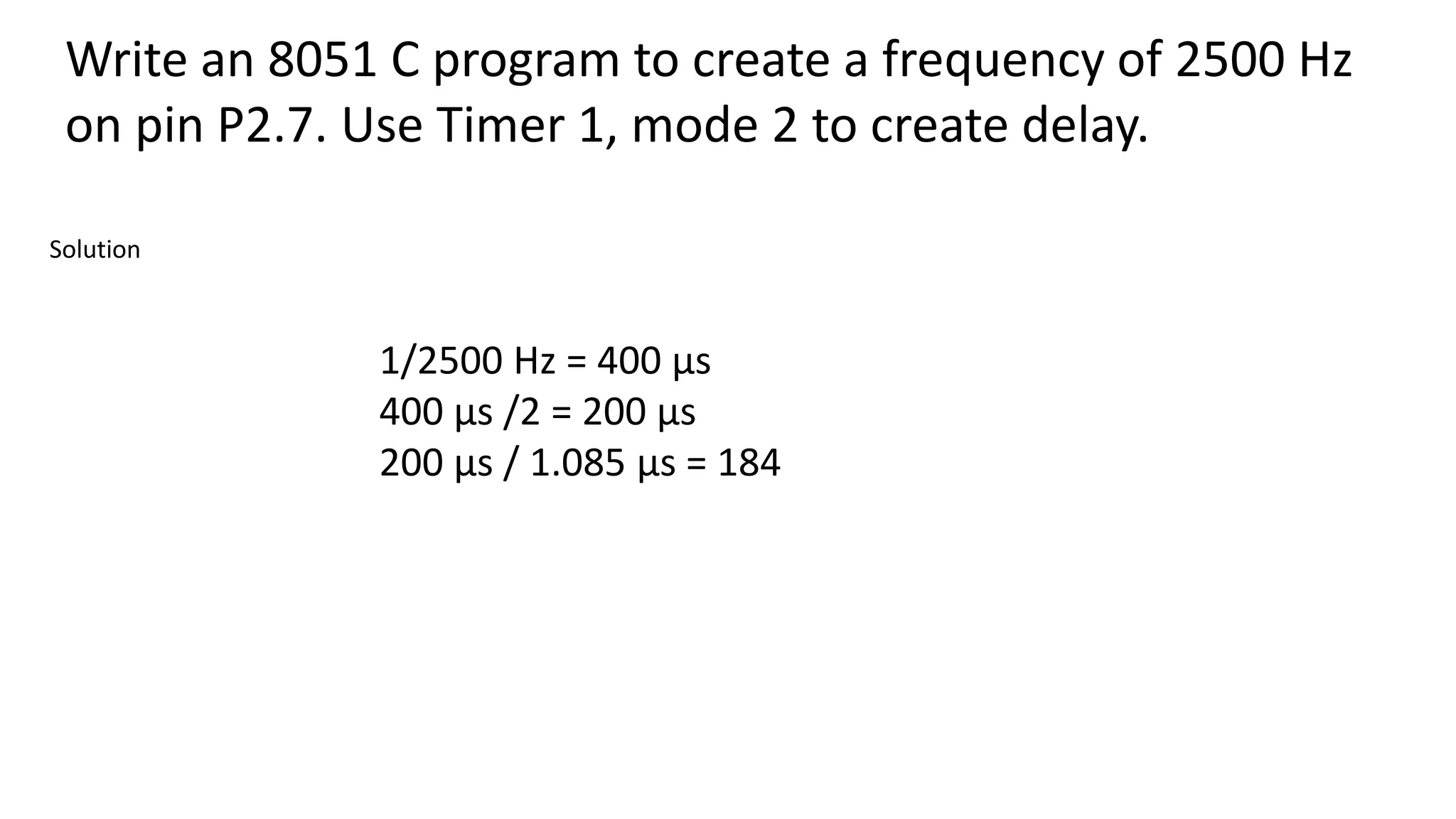 Write an 8051 C program to create a frequency of 2500 Hz on pin P2.7. Use Timer 1, mode 2 to create delay.

Solution

1/2500 Hz = 400 µs
400 µs /2 = 200 µs
200 µs / 1.085 µs = 184